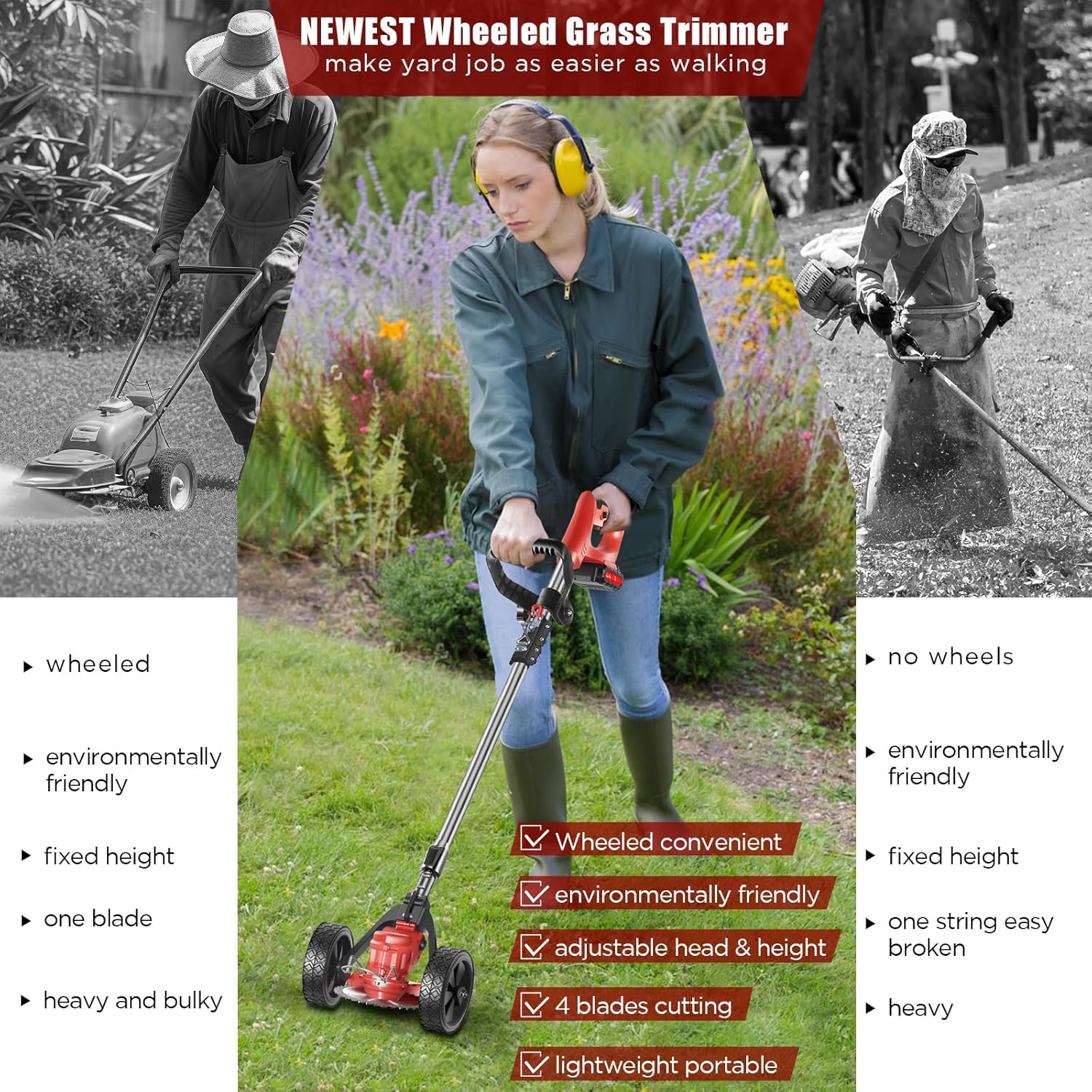 NEWEST Wheeled Grass Trimmer
make yard job as easier as walking

▸ wheeled

▸ environmentally friendly

▸ fixed height

▸ one blade

▸ heavy and bulky

☑ Wheeled convenient
☑ environmentally friendly
☑ adjustable head & height
☑ 4 blades cutting
☑ lightweight portable

▸ no wheels

▸ environmentally friendly

▸ fixed height

▸ one string easy broken

▸ heavy